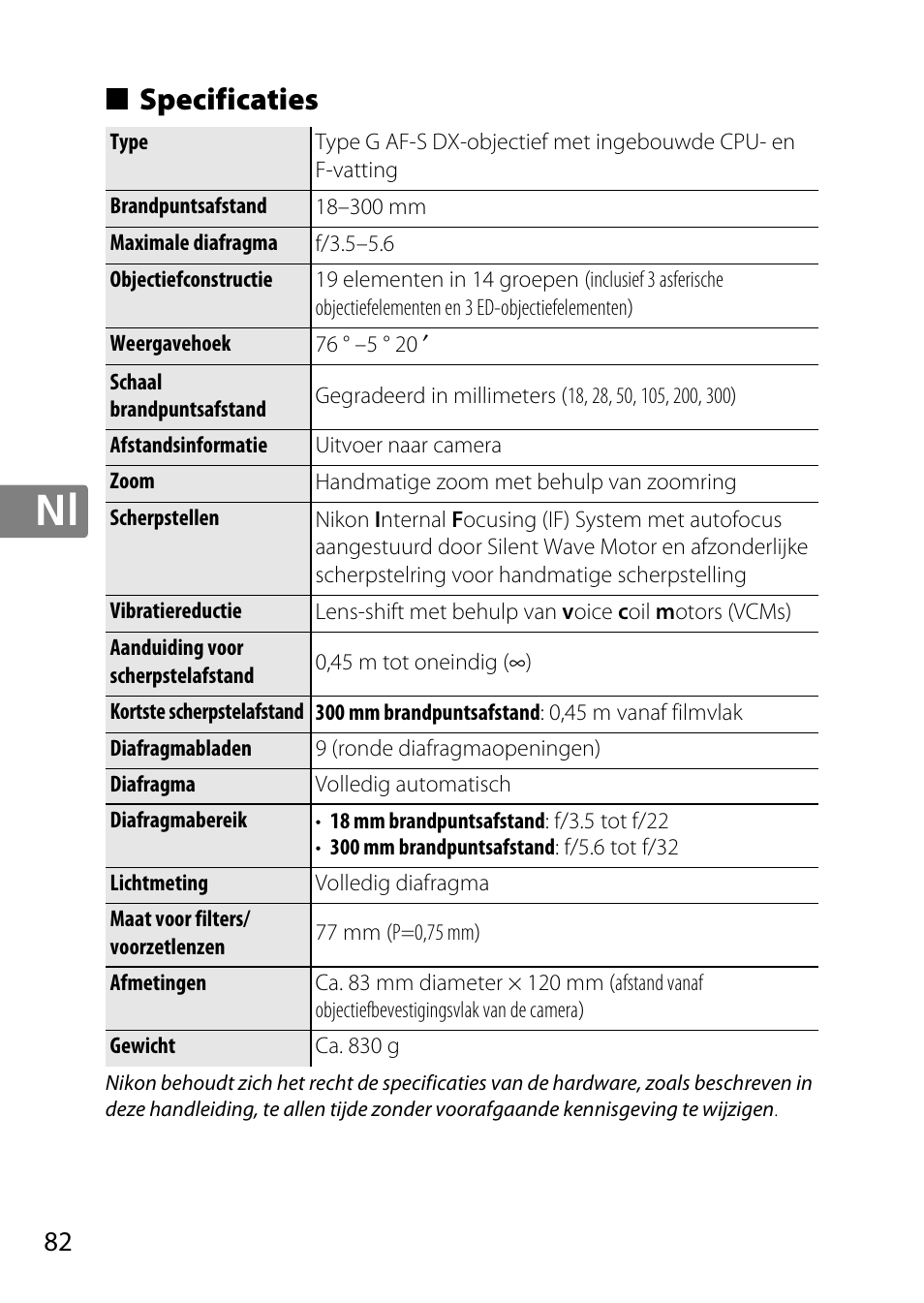 ■ Specificaties

| Type | Type G AF-S DX-objectief met ingebouwde CPU- en F-vatting |
|---|---|
| Brandpuntsafstand | 18–300 mm |
| Maximale diafragma | f/3.5–5.6 |
| Objectiefconstructie | 19 elementen in 14 groepen (inclusief 3 asferische objectiefelementen en 3 ED-objectiefelementen) |
| Weergavehoek | 76 ° –5 ° 20 ′ |
| Schaal brandpuntsafstand | Gegradeerd in millimeters (18, 28, 50, 105, 200, 300) |
| Afstandsinformatie | Uitvoer naar camera |
| Zoom | Handmatige zoom met behulp van zoomring |
| Scherpstellen | Nikon Internal Focusing (IF) System met autofocus aangestuurd door Silent Wave Motor en afzonderlijke scherpstelring voor handmatige scherpstelling |
| Vibratiereductie | Lens-shift met behulp van voice coil motors (VCMs) |
| Aanduiding voor scherpstelafstand | 0,45 m tot oneindig (∞) |
| Kortste scherpstelafstand | 300 mm brandpuntsafstand: 0,45 m vanaf filmvlak |
| Diafragmabladen | 9 (ronde diafragmaopeningen) |
| Diafragma | Volledig automatisch |
| Diafragmabereik | • 18 mm brandpuntsafstand: f/3.5 tot f/22 • 300 mm brandpuntsafstand: f/5.6 tot f/32 |
| Lichtmeting | Volledig diafragma |
| Maat voor filters/ voorzetlenzen | 77 mm (P=0,75 mm) |
| Afmetingen | Ca. 83 mm diameter × 120 mm (afstand vanaf objectiefbevestigingsvlak van de camera) |
| Gewicht | Ca. 830 g |

Nikon behoudt zich het recht de specificaties van de hardware, zoals beschreven in deze handleiding, te allen tijde zonder voorafgaande kennisgeving te wijzigen.

Nl

82